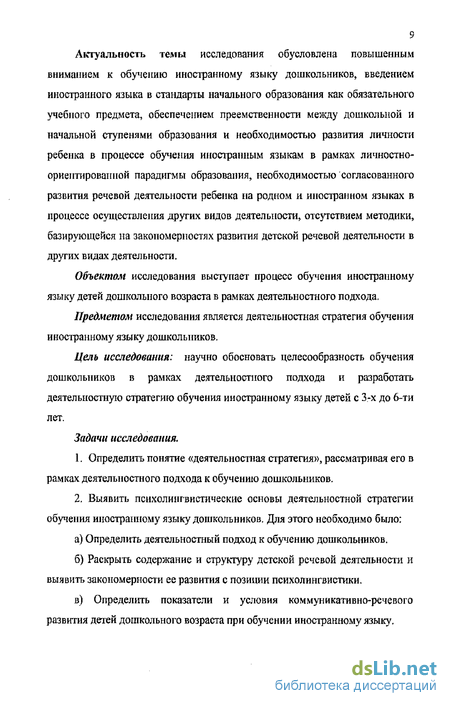 9

Актуальность темы исследования обусловлена повышенным вниманием к обучению иностранному языку дошкольников, введением иностранного языка в стандарты начального образования как обязательного учебного предмета, обеспечением преемственности между дошкольной и начальной ступенями образования и необходимостью развития личности ребенка в процессе обучения иностранным языкам в рамках личностно-ориентированной парадигмы образования, необходимостью согласованного развития речевой деятельности ребенка на родном и иностранном языках в процессе осуществления других видов деятельности, отсутствием методики, базирующейся на закономерностях развития детской речевой деятельности в других видах деятельности.

Объектом исследования выступает процесс обучения иностранному языку детей дошкольного возраста в рамках деятельностного подхода.

Предметом исследования является деятельностная стратегия обучения иностранному языку дошкольников.

Цель исследования: научно обосновать целесообразность обучения дошкольников в рамках деятельностного подхода и разработать деятельностную стратегию обучения иностранному языку детей с 3-х до 6-ти лет.

Задачи исследования.

1. Определить понятие «деятельностная стратегия», рассматривая его в рамках деятельностного подхода к обучению дошкольников.

2. Выявить психолингвистические основы деятельностной стратегии обучения иностранному языку дошкольников. Для этого необходимо было:

а) Определить деятельностный подход к обучению дошкольников.

б) Раскрыть содержание и структуру детской речевой деятельности и выявить закономерности ее развития с позиции психолингвистики.

в) Определить показатели и условия коммуникативно-речевого развития детей дошкольного возраста при обучении иностранному языку.

dsLib.net
библиотека диссертаций